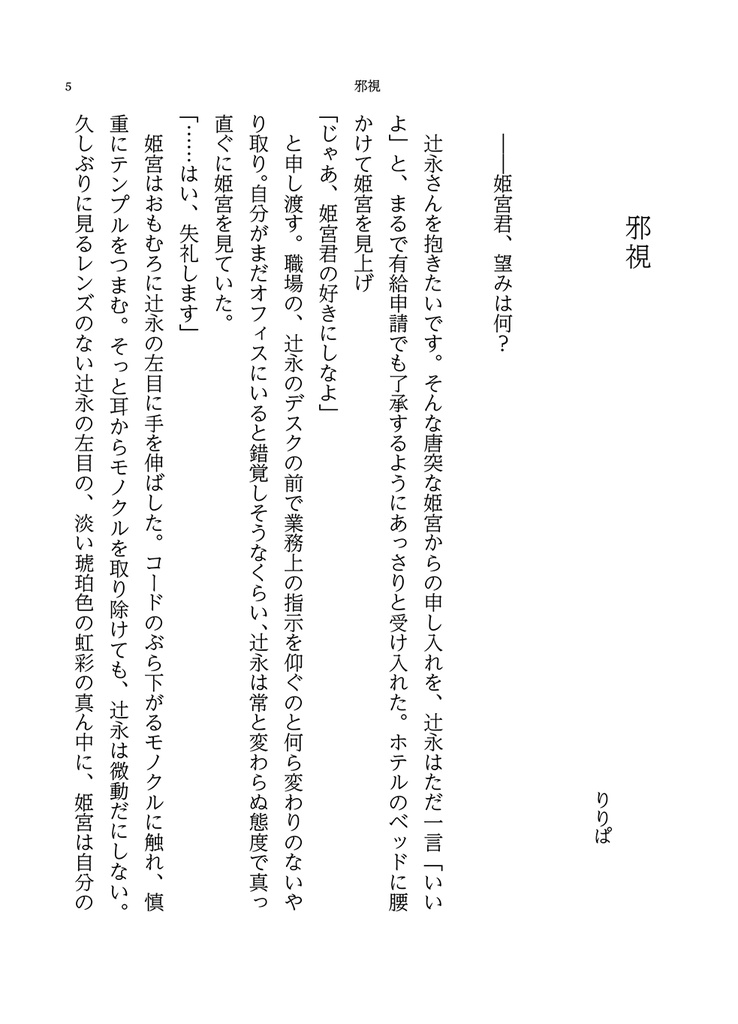 5

邪視

邪視

りりぱ

――姫宮君、望みは何？

辻永さんを抱きたいです。そんな唐突な姫宮からの申し入れを、辻永はただ一言「いいよ」と、まるで有給申請でも了承するようにあっさりと受け入れた。ホテルのベッドに腰かけて姫宮を見上げ

「じゃあ、姫宮君の好きにしなよ」

と申し渡す。職場の、辻永のデスクの前で業務上の指示を仰ぐのと何ら変わりのないやり取り。自分がまだオフィスにいると錯覚しそうなくらい、辻永は常と変わらぬ態度で真っ直ぐに姫宮を見ていた。

「……はい、失礼します」

姫宮はおもむろに辻永の左目に手を伸ばした。コードのぶら下がるモノクルに触れ、慎重にテンプルをつまむ。そっと耳からモノクルを取り除けても、辻永は微動だにしない。久しぶりに見るレンズのない辻永の左目の、淡い琥珀色の虹彩の真ん中に、姫宮は自分の